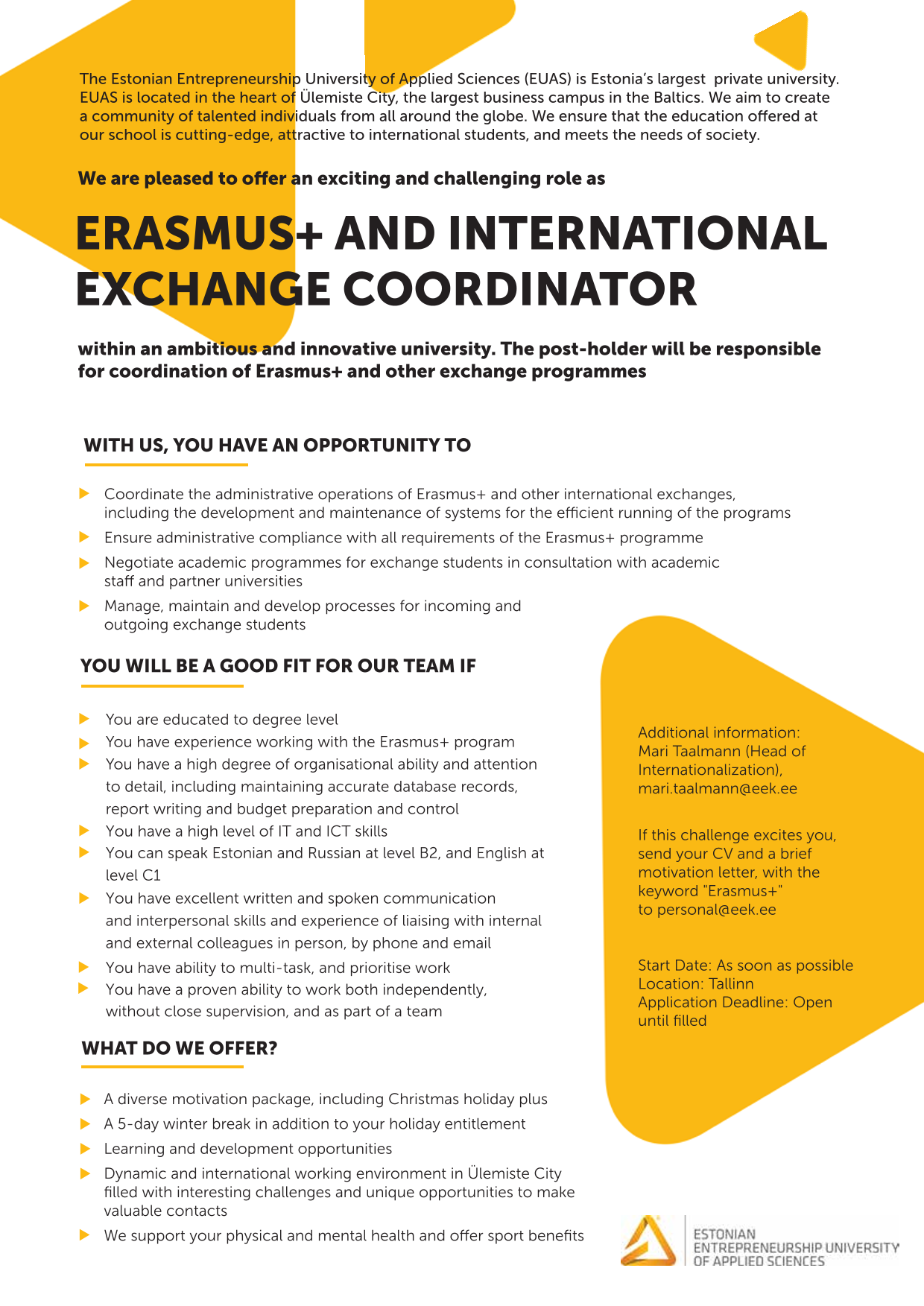 The Estonian Entrepreneurship University of Applied Sciences (EUAS) is Estonia's largest private university. EUAS is located in the heart of Ülemiste City, the largest business campus in the Baltics. We aim to create a community of talented individuals from all around the globe. We ensure that the education offered at our school is cutting-edge, attractive to international students, and meets the needs of society.

We are pleased to offer an exciting and challenging role as

ERASMUS+ AND INTERNATIONAL EXCHANGE COORDINATOR

within an ambitious and innovative university. The post-holder will be responsible for coordination of Erasmus+ and other exchange programmes

WITH US, YOU HAVE AN OPPORTUNITY TO

Coordinate the administrative operations of Erasmus+ and other international exchanges, including the development and maintenance of systems for the efficient running of the programs

Ensure administrative compliance with all requirements of the Erasmus+ programme

Negotiate academic programmes for exchange students in consultation with academic staff and partner universities

Manage, maintain and develop processes for incoming and outgoing exchange students

YOU WILL BE A GOOD FIT FOR OUR TEAM IF

You are educated to degree level

You have experience working with the Erasmus+ program

You have a high degree of organisational ability and attention to detail, including maintaining accurate database records, report writing and budget preparation and control

You have a high level of IT and ICT skills

You can speak Estonian and Russian at level B2, and English at level C1

You have excellent written and spoken communication and interpersonal skills and experience of liaising with internal and external colleagues in person, by phone and email

You have ability to multi-task, and prioritise work

You have a proven ability to work both independently, without close supervision, and as part of a team

WHAT DO WE OFFER?

A diverse motivation package, including Christmas holiday plus

A 5-day winter break in addition to your holiday entitlement

Learning and development opportunities

Dynamic and international working environment in Ülemiste City filled with interesting challenges and unique opportunities to make valuable contacts

We support your physical and mental health and offer sport benefits

Additional information:
Mari Taalmann (Head of Internationalization),
mari.taalmann@eek.ee

If this challenge excites you, send your CV and a brief motivation letter, with the keyword "Erasmus+" to personal@eek.ee

Start Date: As soon as possible
Location: Tallinn
Application Deadline: Open until filled

ESTONIAN ENTREPRENEURSHIP UNIVERSITY OF APPLIED SCIENCES